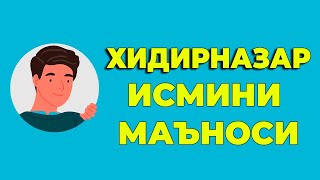 ХИДИРНАЗАР ИСМИНИ МАЪНОСИ